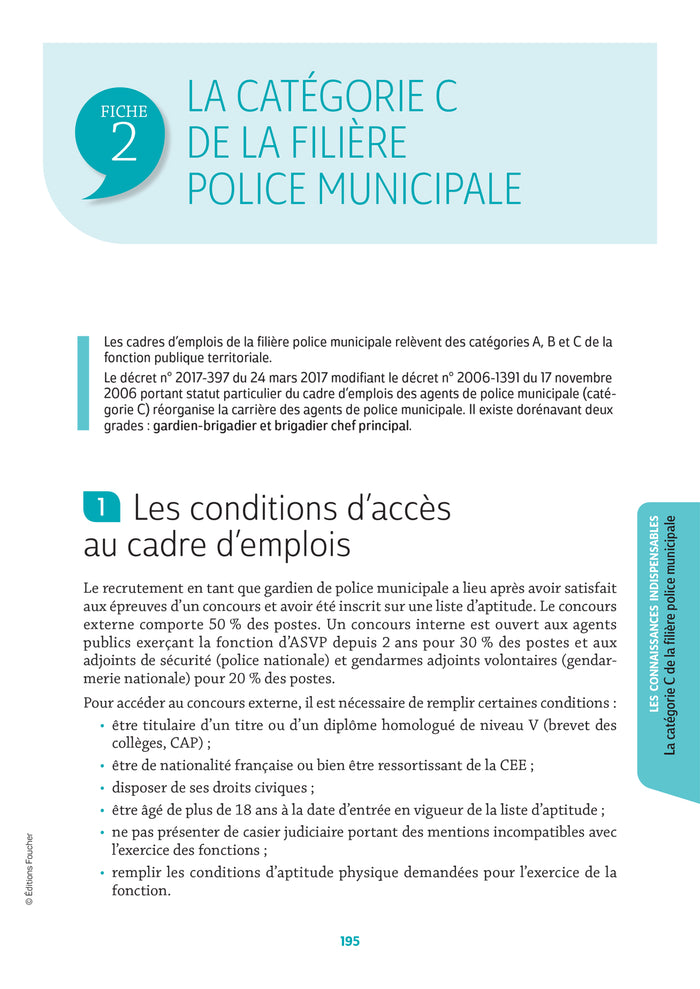 FICHE
2

LA CATÉGORIE C DE LA FILIÈRE POLICE MUNICIPALE

Les cadres d'emplois de la filière police municipale relèvent des catégories A, B et C de la fonction publique territoriale.

Le décret n° 2017-397 du 24 mars 2017 modifiant le décret n° 2006-1391 du 17 novembre 2006 portant statut particulier du cadre d'emplois des agents de police municipale (catégorie C) réorganise la carrière des agents de police municipale. Il existe dorénavant deux grades : gardien-brigadier et brigadier chef principal.

1 Les conditions d'accès au cadre d'emplois

Le recrutement en tant que gardien de police municipale a lieu après avoir satisfait aux épreuves d'un concours et avoir été inscrit sur une liste d'aptitude. Le concours externe comporte 50 % des postes. Un concours interne est ouvert aux agents publics exerçant la fonction d'ASVP depuis 2 ans pour 30 % des postes et aux adjoints de sécurité (police nationale) et gendarmes adjoints volontaires (gendarmerie nationale) pour 20 % des postes.

Pour accéder au concours externe, il est nécessaire de remplir certaines conditions :
• être titulaire d'un titre ou d'un diplôme homologué de niveau V (brevet des collèges, CAP) ;
• être de nationalité française ou bien être ressortissant de la CEE ;
• disposer de ses droits civiques ;
• être âgé de plus de 18 ans à la date d'entrée en vigueur de la liste d'aptitude ;
• ne pas présenter de casier judiciaire portant des mentions incompatibles avec l'exercice des fonctions ;
• remplir les conditions d'aptitude physique demandées pour l'exercice de la fonction.

LES CONNAISSANCES INDISPENSABLES
La catégorie C de la filière police municipale

© Éditions Foucher

195